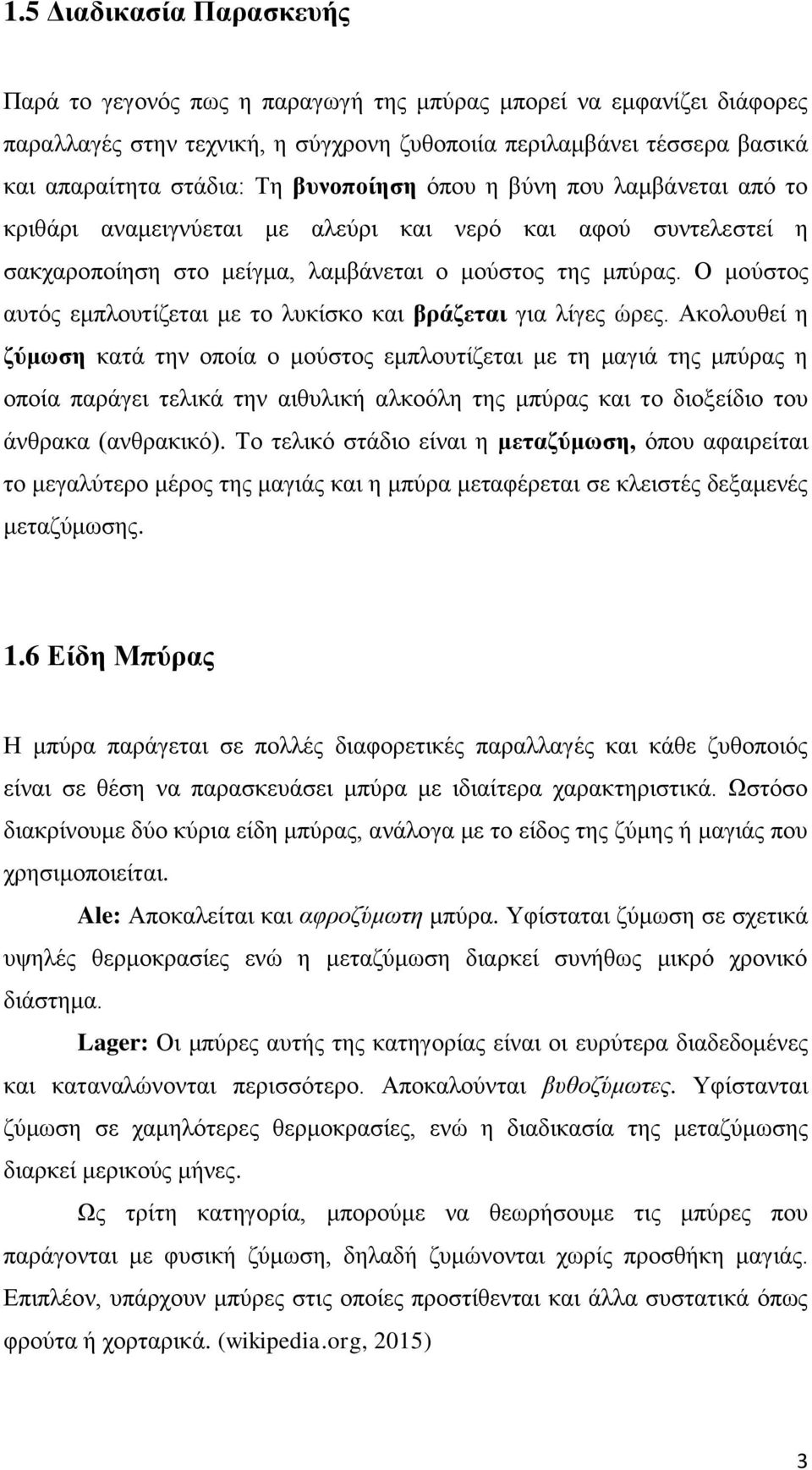 1.5 Διαδικασία Παρασκευής

Παρά το γεγονός πως η παραγωγή της μπύρας μπορεί να εμφανίζει διάφορες παραλλαγές στην τεχνική, η σύγχρονη ζυθοποιία περιλαμβάνει τέσσερα βασικά και απαραίτητα στάδια: Τη βυνοποίηση όπου η βύνη που λαμβάνεται από το κριθάρι αναμειγνύεται με αλεύρι και νερό και αφού συντελεστεί η σακχαροποίηση στο μείγμα, λαμβάνεται ο μούστος της μπύρας. Ο μούστος αυτός εμπλουτίζεται με το λυκίσκο και βράζεται για λίγες ώρες. Ακολουθεί η ζύμωση κατά την οποία ο μούστος εμπλουτίζεται με τη μαγιά της μπύρας η οποία παράγει τελικά την αιθυλική αλκοόλη της μπύρας και το διοξείδιο του άνθρακα (ανθρακικό). Το τελικό στάδιο είναι η μεταζύμωση, όπου αφαιρείται το μεγαλύτερο μέρος της μαγιάς και η μπύρα μεταφέρεται σε κλειστές δεξαμενές μεταζύμωσης.

1.6 Είδη Μπύρας

Η μπύρα παράγεται σε πολλές διαφορετικές παραλλαγές και κάθε ζυθοποιός είναι σε θέση να παρασκευάσει μπύρα με ιδιαίτερα χαρακτηριστικά. Ωστόσο διακρίνουμε δύο κύρια είδη μπύρας, ανάλογα με το είδος της ζύμης ή μαγιάς που χρησιμοποιείται.

Ale: Αποκαλείται και αφροζύμωτη μπύρα. Υφίσταται ζύμωση σε σχετικά υψηλές θερμοκρασίες ενώ η μεταζύμωση διαρκεί συνήθως μικρό χρονικό διάστημα.

Lager: Οι μπύρες αυτής της κατηγορίας είναι οι ευρύτερα διαδεδομένες και καταναλώνονται περισσότερο. Αποκαλούνται βυθοζύμωτες. Υφίστανται ζύμωση σε χαμηλότερες θερμοκρασίες, ενώ η διαδικασία της μεταζύμωσης διαρκεί μερικούς μήνες.

Ως τρίτη κατηγορία, μπορούμε να θεωρήσουμε τις μπύρες που παράγονται με φυσική ζύμωση, δηλαδή ζυμώνονται χωρίς προσθήκη μαγιάς. Επιπλέον, υπάρχουν μπύρες στις οποίες προστίθενται και άλλα συστατικά όπως φρούτα ή χορταρικά. (wikipedia.org, 2015)

3